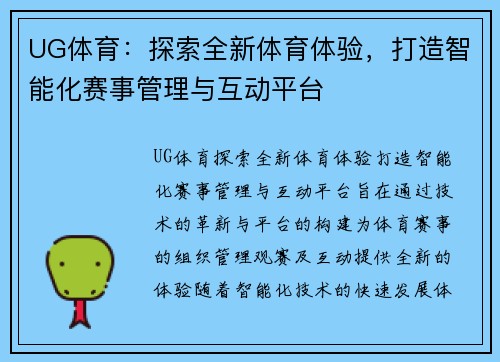 UG体育：探索全新体育体验，打造智能化赛事管理与互动平台

UG体育探索全新体育体验打造智能化赛事管理与互动平台旨在通过技术的革新与平台的构建为体育赛事的组织管理观赛及互动提供全新的体验随着智能化技术的快速发展体